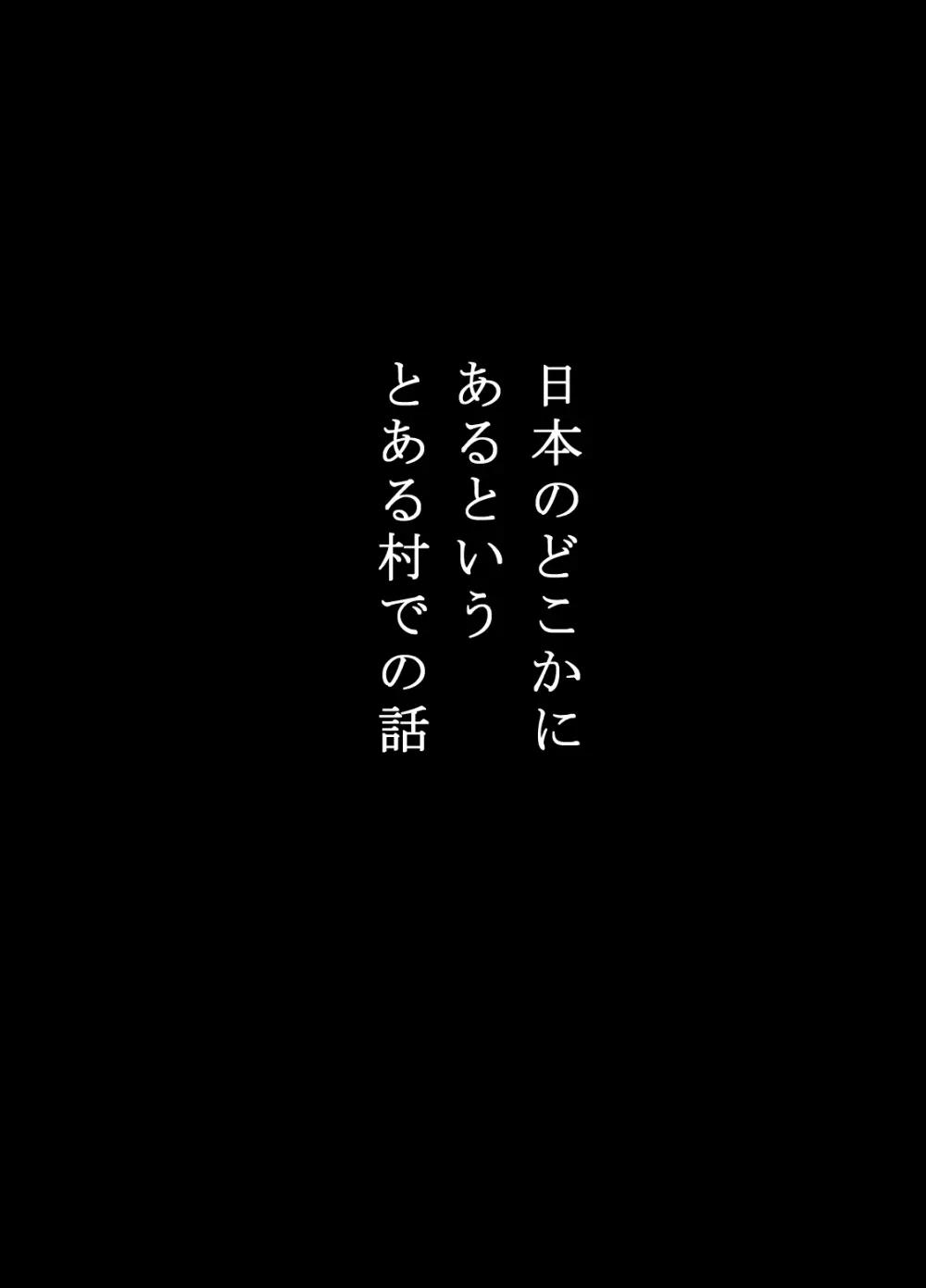 日本のどこかに
あるという
とある村での話